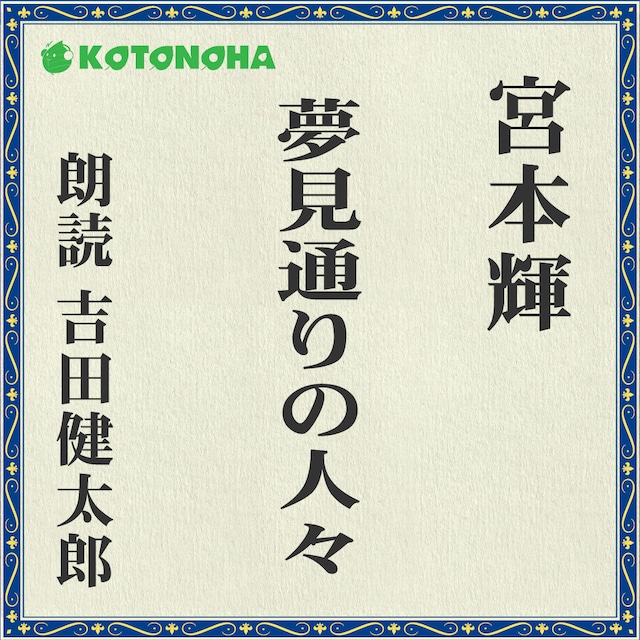 KOTONOHA

宮本輝

夢見通りの人々

朗読 吉田健太郎